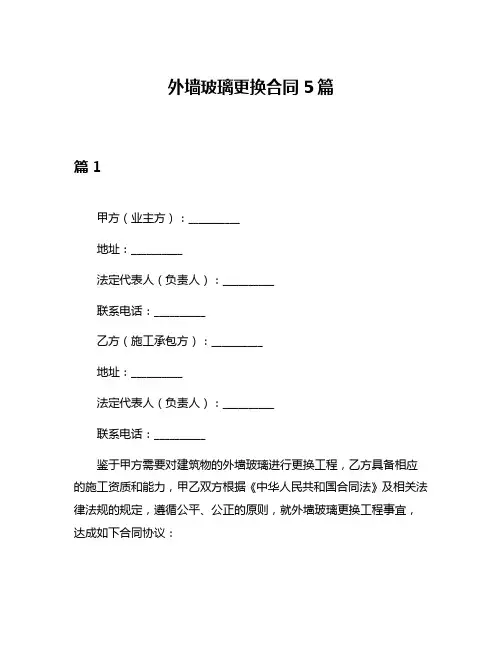 外墙玻璃更换合同 5 篇

篇 1

甲方（业主方）：__________

地址：__________

法定代表人（负责人）：__________

联系电话：__________

乙方（施工承包方）：__________

地址：__________

法定代表人（负责人）：__________

联系电话：__________

鉴于甲方需要对建筑物的外墙玻璃进行更换工程，乙方具备相应的施工资质和能力，甲乙双方根据《中华人民共和国合同法》及相关法律法规的规定，遵循公平、公正的原则，就外墙玻璃更换工程事宜，达成如下合同协议：